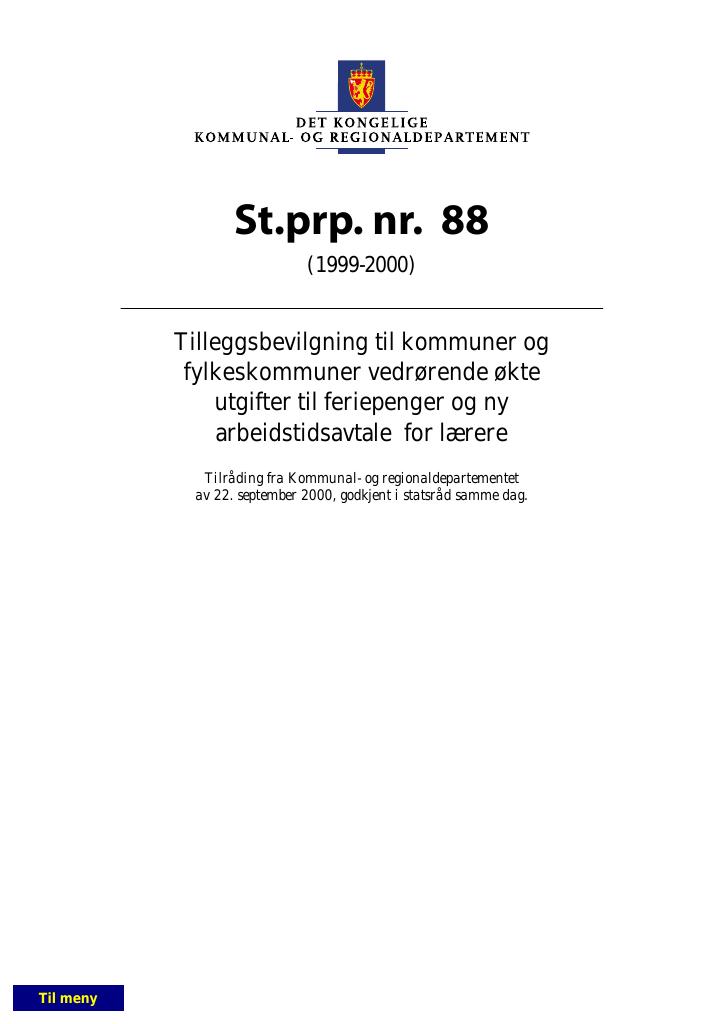 DET KONGELIGE
KOMMUNAL- OG REGIONALDEPARTEMENT

St.prp. nr. 88

(1999-2000)

Tilleggsbevilgning til kommuner og fylkeskommuner vedrørende økte utgifter til feriepenger og ny arbeidstidsavtale for lærere

Tilråding fra Kommunal- og regionaldepartementet av 22. september 2000, godkjent i statsråd samme dag.

Til meny